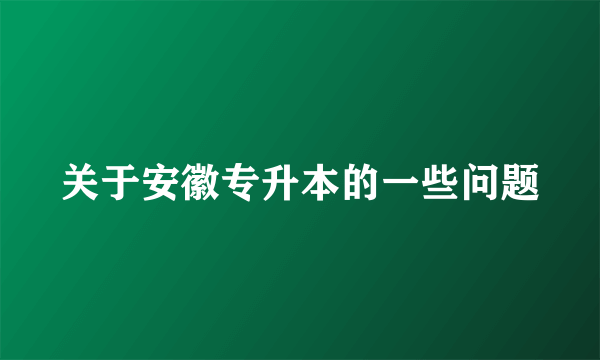 关于安徽专升本的一些问题